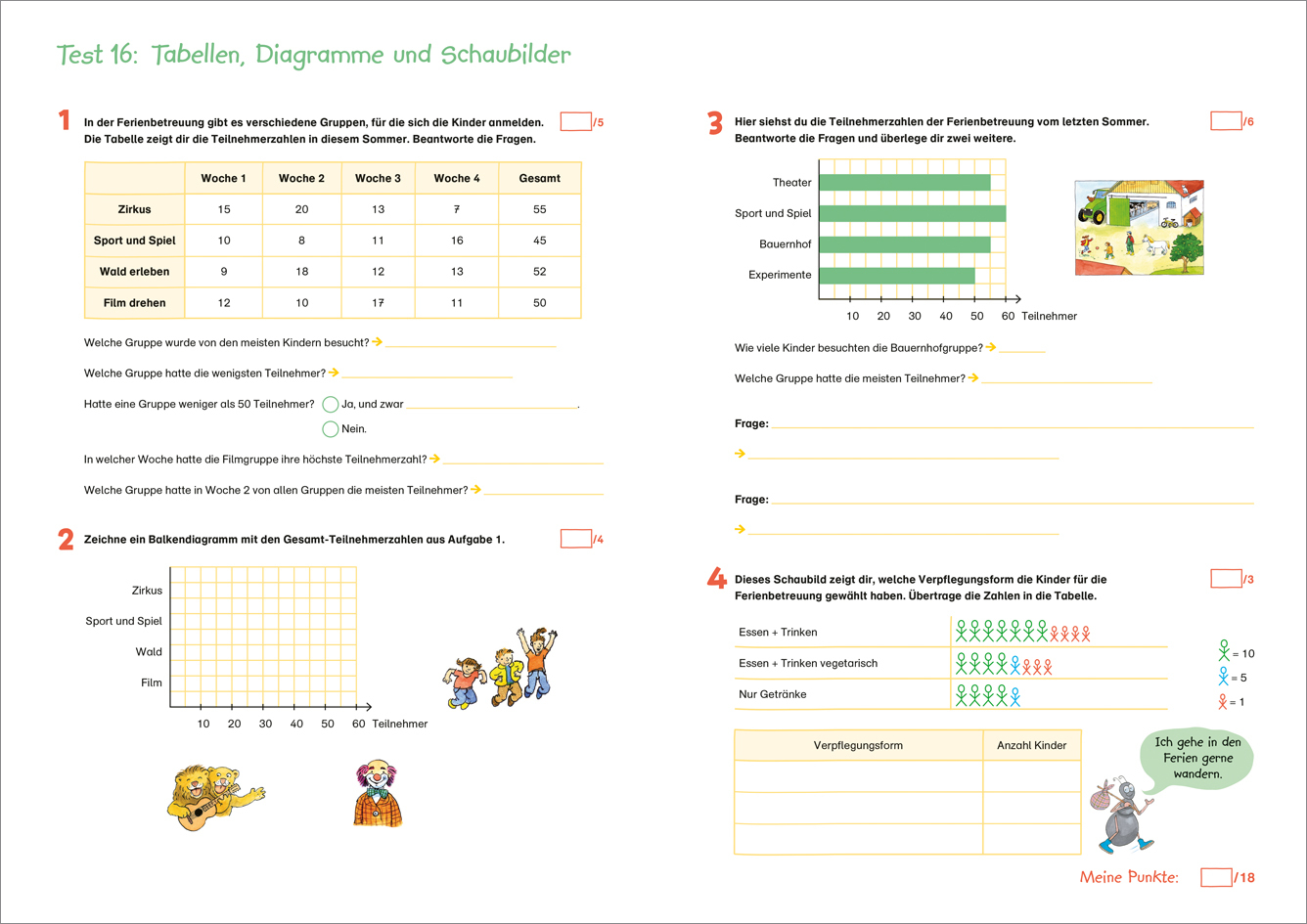 Test 16: Tabellen, Diagramme und Schaubilder

1 In der Ferienbetreuung gibt es verschiedene Gruppen, für die sich die Kinder anmelden. Die Tabelle zeigt dir die Teilnehmerzahlen in diesem Sommer. Beantworte die Fragen. /5

| | Woche 1 | Woche 2 | Woche 3 | Woche 4 | Gesamt |
|---|---|---|---|---|---|
| Zirkus | 15 | 20 | 13 | 7 | 55 |
| Sport und Spiel | 10 | 8 | 11 | 16 | 45 |
| Wald erleben | 9 | 18 | 12 | 13 | 52 |
| Film drehen | 12 | 10 | 17 | 11 | 50 |

Welche Gruppe wurde von den meisten Kindern besucht? →

Welche Gruppe hatte die wenigsten Teilnehmer? →

Hatte eine Gruppe weniger als 50 Teilnehmer? Ja, und zwar .
Nein.

In welcher Woche hatte die Filmgruppe ihre höchste Teilnehmerzahl? →

Welche Gruppe hatte in Woche 2 von allen Gruppen die meisten Teilnehmer? →

2 Zeichne ein Balkendiagramm mit den Gesamt-Teilnehmerzahlen aus Aufgabe 1. /4

Zirkus
Sport und Spiel
Wald
Film
10 20 30 40 50 60 Teilnehmer

3 Hier siehst du die Teilnehmerzahlen der Ferienbetreuung vom letzten Sommer. Beantworte die Fragen und überlege dir zwei weitere. /6

Theater
Sport und Spiel
Bauernhof
Experimente
10 20 30 40 50 60 Teilnehmer

Wie viele Kinder besuchten die Bauernhofgruppe? →

Welche Gruppe hatte die meisten Teilnehmer? →

Frage:
→

Frage:
→

4 Dieses Schaubild zeigt dir, welche Verpflegungsform die Kinder für die Ferienbetreuung gewählt haben. Übertrage die Zahlen in die Tabelle. /3

Essen + Trinken
Essen + Trinken vegetarisch
Nur Getränke

= 10
= 5
= 1

| Verpflegungsform | Anzahl Kinder |
|---|---|
| | |
| | |
| | |

Ich gehe in den Ferien gerne wandern.

Meine Punkte: /18